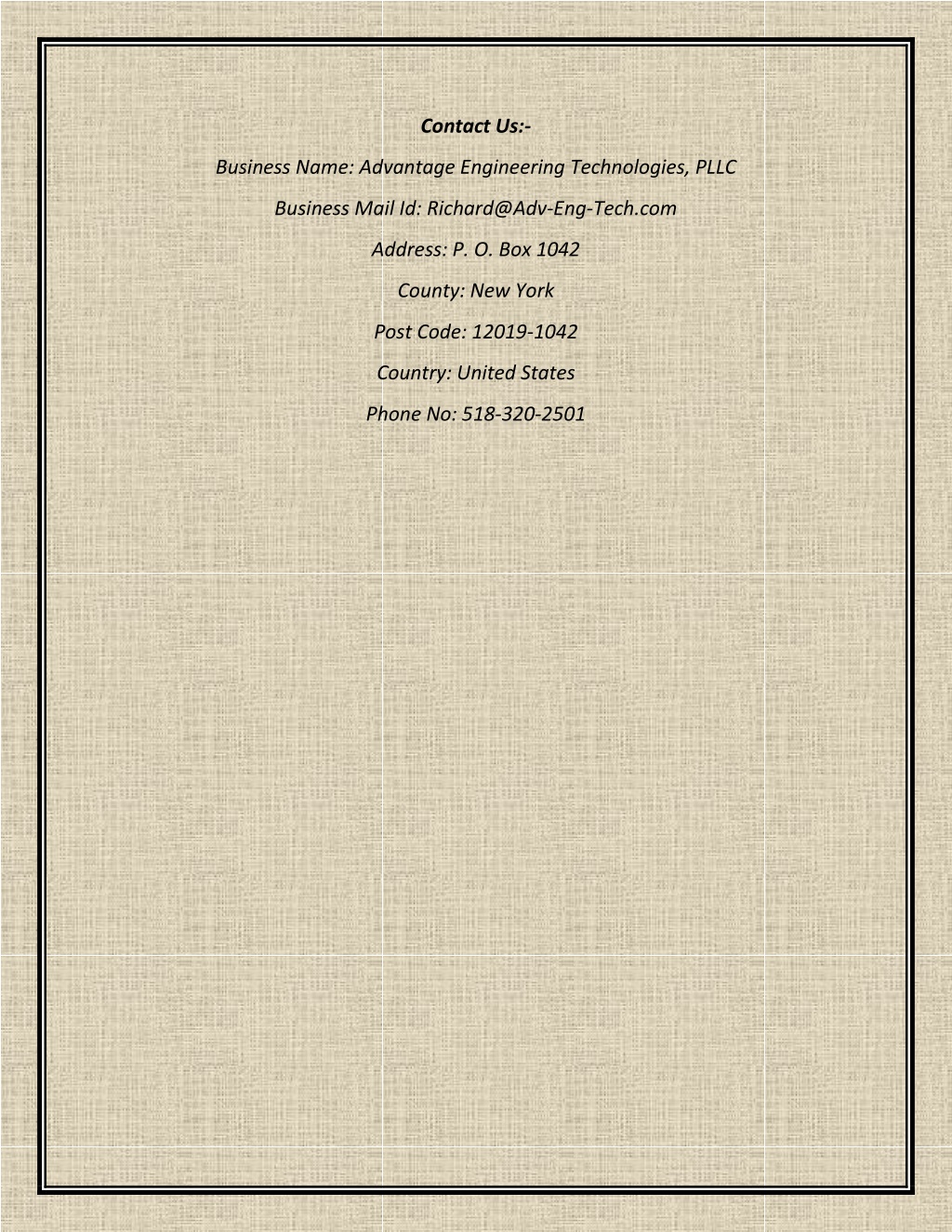 Contact Us:-

Business Name: Advantage Engineering Technologies, PLLC

Business Mail Id: Richard@Adv-Eng-Tech.com

Address: P. O. Box 1042

County: New York

Post Code: 12019-1042

Country: United States

Phone No: 518-320-2501